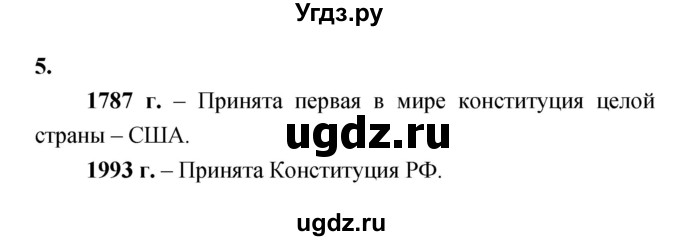 Угдз.ру

5.

1787 г. – Принята первая в мире конституция целой страны – США.

ugdz.ru

1993 г. – Принята Конституция РФ.

ugdz.ru